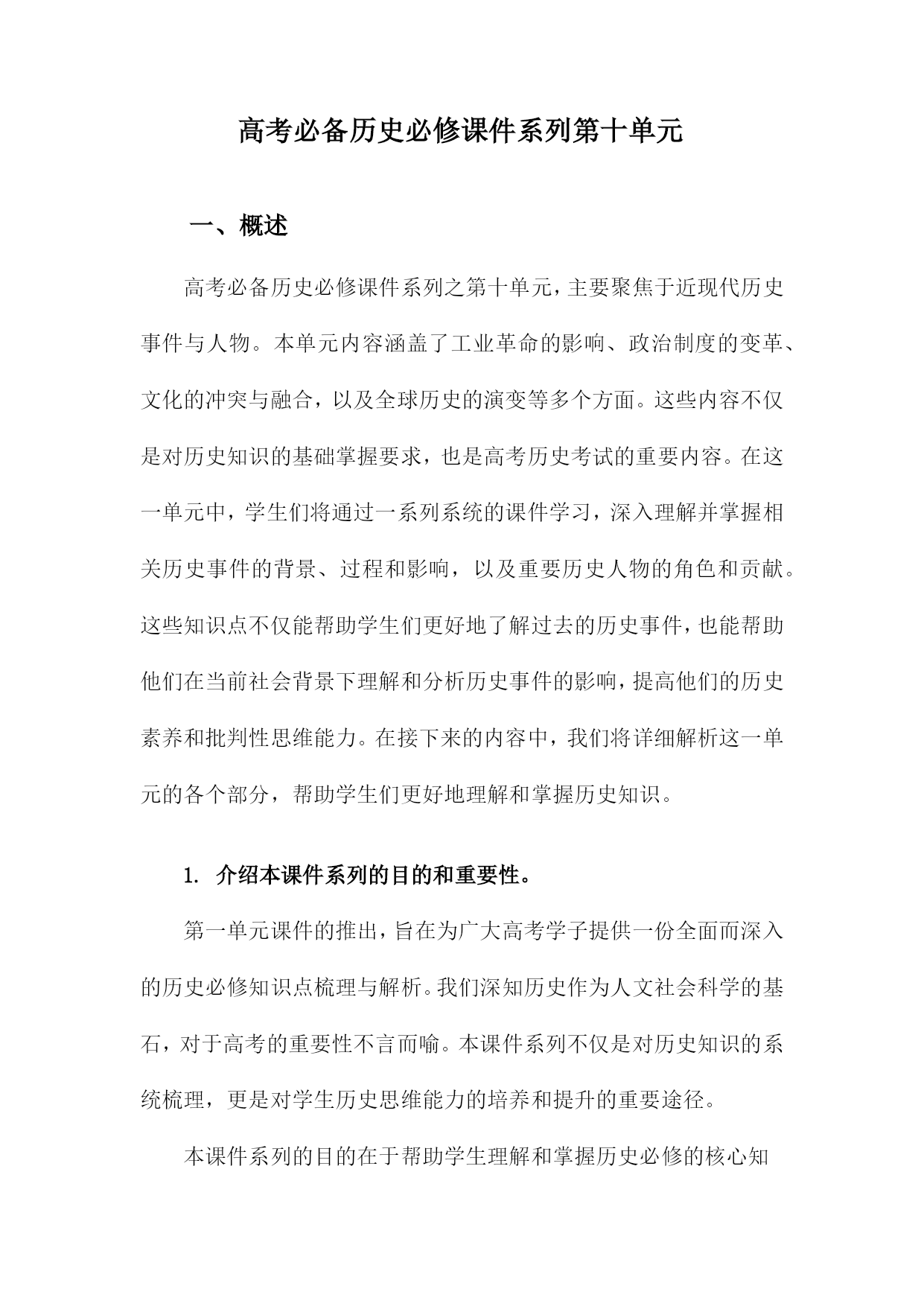 高考必备历史必修课件系列第十单元

一、概述

高考必备历史必修课件系列之第十单元，主要聚焦于近现代历史事件与人物。本单元内容涵盖了工业革命的影响、政治制度的变革、文化的冲突与融合，以及全球历史的演变等多个方面。这些内容不仅是对历史知识的基础掌握要求，也是高考历史考试的重要内容。在这一单元中，学生们将通过一系列系统的课件学习，深入理解并掌握相关历史事件的背景、过程和影响，以及重要历史人物的角色和贡献。这些知识点不仅能帮助学生们更好地了解过去的历史事件，也能帮助他们在当前社会背景下理解和分析历史事件的影响，提高他们的历史素养和批判性思维能力。在接下来的内容中，我们将详细解析这一单元的各个部分，帮助学生们更好地理解和掌握历史知识。

1. 介绍本课件系列的目的和重要性。

第一单元课件的推出，旨在为广大高考学子提供一份全面而深入的历史必修知识点梳理与解析。我们深知历史作为人文社会科学的基石，对于高考的重要性不言而喻。本课件系列不仅是对历史知识的系统梳理，更是对学生历史思维能力的培养和提升的重要途径。

本课件系列的目的在于帮助学生理解和掌握历史必修的核心知